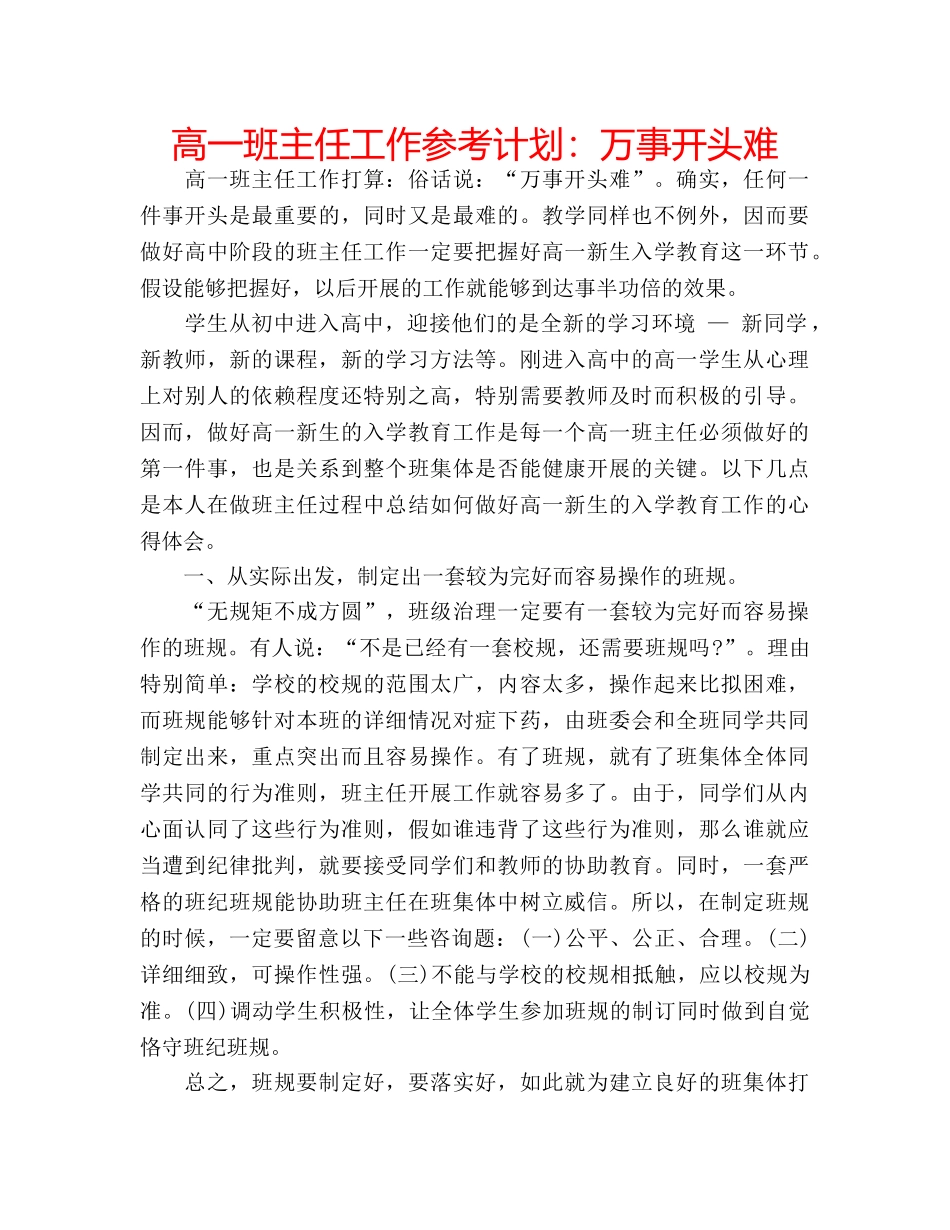 高一班主任工作参考计划：万事开头难

高一班主任工作打算：俗话说：“万事开头难”。确实，任何一件事开头是最重要的，同时又是最难的。教学同样也不例外，因而要做好高中阶段的班主任工作一定要把握好高一新生入学教育这一环节。假设能够把握好，以后开展的工作就能够到达事半功倍的效果。

学生从初中进入高中，迎接他们的是全新的学习环境 — 新同学，新教师，新的课程，新的学习方法等。刚进入高中的高一学生从心理上对别人的依赖程度还特别之高，特别需要教师及时而积极的引导。因而，做好高一新生的入学教育工作是每一个高一班主任必须做好的第一件事，也是关系到整个班集体是否能健康开展的关键。以下几点是本人在做班主任过程中总结如何做好高一新生的入学教育工作的心得体会。

一、从实际出发，制定出一套较为完好而容易操作的班规。

“无规矩不成方圆”，班级治理一定要有一套较为完好而容易操作的班规。有人说：“不是已经有一套校规，还需要班规吗？”。理由特别简单：学校的校规的范围太广，内容太多，操作起来比拟困难，而班规能够针对本班的详细情况对症下药，由班委会和全班同学共同制定出来，重点突出而且容易操作。有了班规，就有了班集体全体同学共同的行为准则，班主任开展工作就容易多了。由于，同学们从内心面认同了这些行为准则，假如谁违背了这些行为准则，那么谁就应当遭到纪律批判，就要接受同学们和教师的协助教育。同时，一套严格的班纪班规能协助班主任在班集体中树立威信。所以，在制定班规的时候，一定要留意以下一些咨询题：(一)公平、公正、合理。(二)详细细致，可操作性强。(三)不能与学校的校规相抵触，应以校规为准。(四)调动学生积极性，让全体学生参加班规的制订同时做到自觉恪守班纪班规。

总之，班规要制定好，要落实好，如此就为建立良好的班集体打